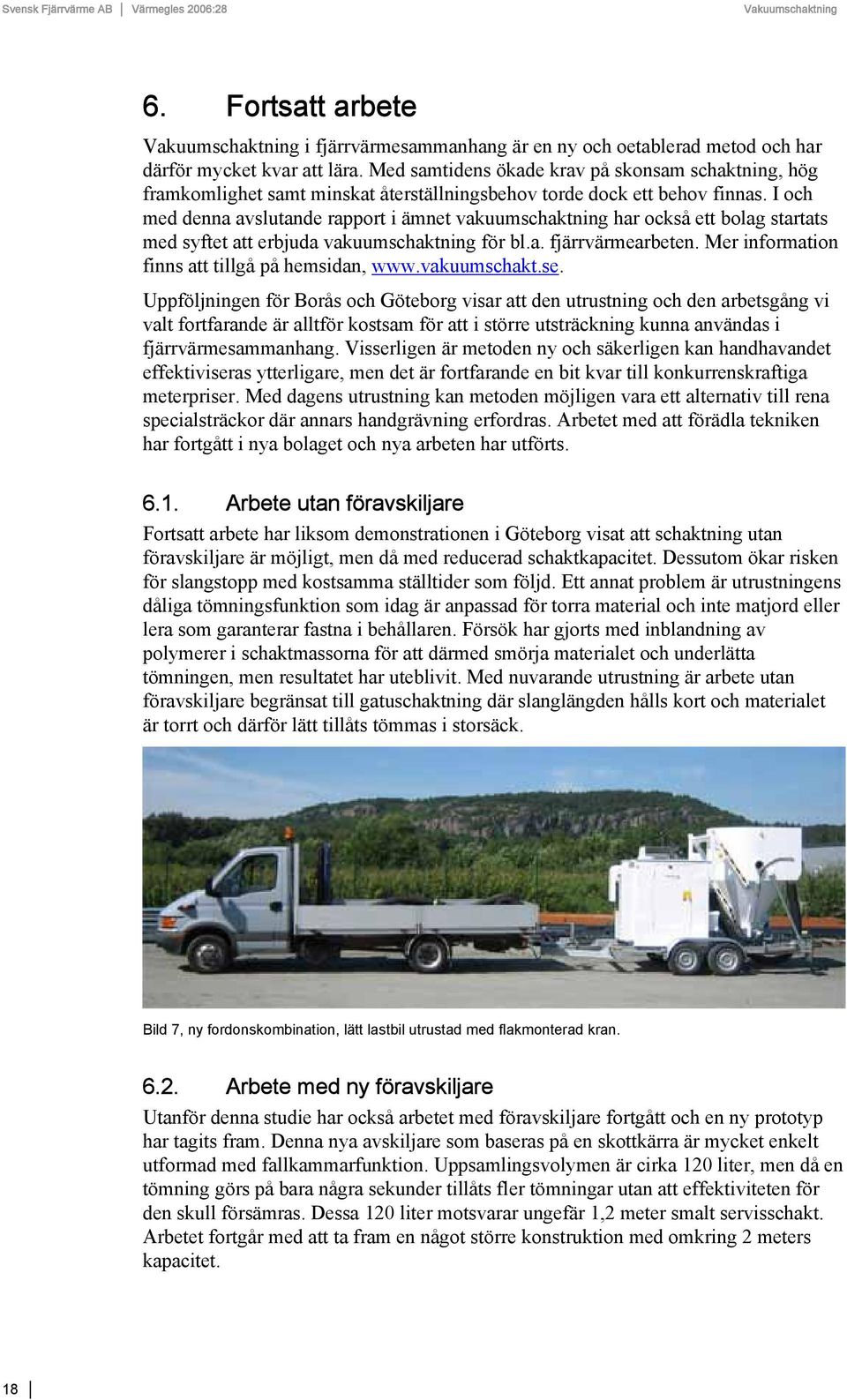 Svensk Fjärrvärme AB | Värmegles 2006:28 Vakuumschaktning

6. Fortsatt arbete

Vakuumschaktning i fjärrvärmesammanhang är en ny och oetablerad metod och har därför mycket kvar att lära. Med samtidens ökade krav på skonsam schaktning, hög framkomlighet samt minskat återställningsbehov torde dock ett behov finnas. I och med denna avslutande rapport i ämnet vakuumschaktning har också ett bolag startats med syftet att erbjuda vakuumschaktning för bl.a. fjärrvärmearbeten. Mer information finns att tillgå på hemsidan, www.vakuumschakt.se.

Uppföljningen för Borås och Göteborg visar att den utrustning och den arbetsgång vi valt fortfarande är alltför kostsam för att i större utsträckning kunna användas i fjärrvärmesammanhang. Visserligen är metoden ny och säkerligen kan handhavandet effektiviseras ytterligare, men det är fortfarande en bit kvar till konkurrenskraftiga meterpriser. Med dagens utrustning kan metoden möjligen vara ett alternativ till rena specialsträckor där annars handgrävning erfordras. Arbetet med att förädla tekniken har fortgått i nya bolaget och nya arbeten har utförts.

6.1. Arbete utan föravskiljare

Fortsatt arbete har liksom demonstrationen i Göteborg visat att schaktning utan föravskiljare är möjligt, men då med reducerad schaktkapacitet. Dessutom ökar risken för slangstopp med kostsamma ställtider som följd. Ett annat problem är utrustningens dåliga tömningsfunktion som idag är anpassad för torra material och inte matjord eller lera som garanterar fastna i behållaren. Försök har gjorts med inblandning av polymerer i schaktmassorna för att därmed smörja materialet och underlätta tömningen, men resultatet har uteblivit. Med nuvarande utrustning är arbete utan föravskiljare begränsat till gatuschaktning där slanglängden hålls kort och materialet är torrt och därför lätt tillåts tömmas i storsäck.

Bild 7, ny fordonskombination, lätt lastbil utrustad med flakmonterad kran.

6.2. Arbete med ny föravskiljare

Utanför denna studie har också arbetet med föravskiljare fortgått och en ny prototyp har tagits fram. Denna nya avskiljare som baseras på en skottkärra är mycket enkelt utformad med fallkammarfunktion. Uppsamlingsvolymen är cirka 120 liter, men då en tömning görs på bara några sekunder tillåts fler tömningar utan att effektiviteten för den skull försämras. Dessa 120 liter motsvarar ungefär 1,2 meter smalt servisschakt. Arbetet fortgår med att ta fram en något större konstruktion med omkring 2 meters kapacitet.

18